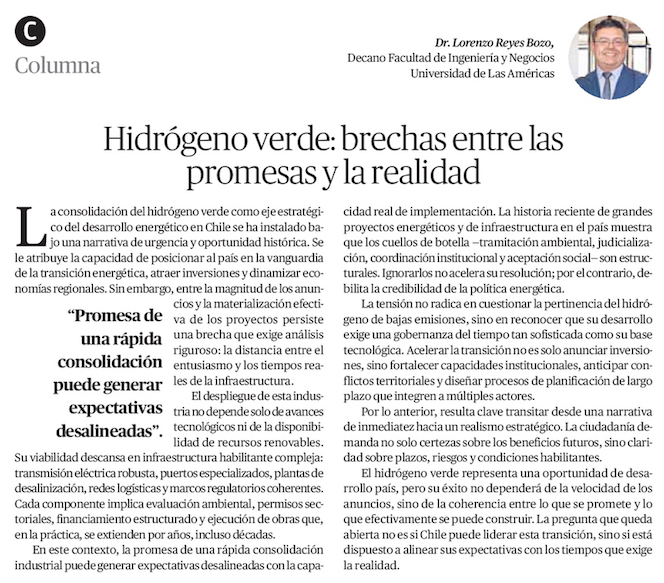 C
Columna

Dr. Lorenzo Reyes Bozo,
Decano Facultad de Ingeniería y Negocios
Universidad de Las Américas

Hidrógeno verde: brechas entre las promesas y la realidad

La consolidación del hidrógeno verde como eje estratégico del desarrollo energético en Chile se ha instalado bajo una narrativa de urgencia y oportunidad histórica. Se le atribuye la capacidad de posicionar al país en la vanguardia de la transición energética, atraer inversiones y dinamizar economías regionales. Sin embargo, entre la magnitud de los anuncios y la materialización efectiva de los proyectos persiste una brecha que exige análisis riguroso: la distancia entre el entusiasmo y los tiempos reales de la infraestructura.

“Promesa de una rápida consolidación puede generar expectativas desalineadas”.

El despliegue de esta industria no depende solo de avances tecnológicos ni de la disponibilidad de recursos renovables. Su viabilidad descansa en infraestructura habilitante compleja: transmisión eléctrica robusta, puertos especializados, plantas de desalinización, redes logísticas y marcos regulatorios coherentes. Cada componente implica evaluación ambiental, permisos sectoriales, financiamiento estructurado y ejecución de obras que, en la práctica, se extienden por años, incluso décadas.

En este contexto, la promesa de una rápida consolidación industrial puede generar expectativas desalineadas con la capacidad real de implementación. La historia reciente de grandes proyectos energéticos y de infraestructura en el país muestra que los cuellos de botella –tramitación ambiental, judicialización, coordinación institucional y aceptación social– son estructurales. Ignorarlos no acelera su resolución; por el contrario, debilita la credibilidad de la política energética.

La tensión no radica en cuestionar la pertinencia del hidrógeno de bajas emisiones, sino en reconocer que su desarrollo exige una gobernanza del tiempo tan sofisticada como su base tecnológica. Acelerar la transición no es solo anunciar inversiones, sino fortalecer capacidades institucionales, anticipar conflictos territoriales y diseñar procesos de planificación de largo plazo que integren a múltiples actores.

Por lo anterior, resulta clave transitar desde una narrativa de inmediatez hacia un realismo estratégico. La ciudadanía demanda no solo certezas sobre los beneficios futuros, sino claridad sobre plazos, riesgos y condiciones habilitantes.

El hidrógeno verde representa una oportunidad de desarrollo país, pero su éxito no dependerá de la velocidad de los anuncios, sino de la coherencia entre lo que se promete y lo que efectivamente se puede construir. La pregunta que queda abierta no es si Chile puede liderar esta transición, sino si está dispuesto a alinear sus expectativas con los tiempos que exige la realidad.